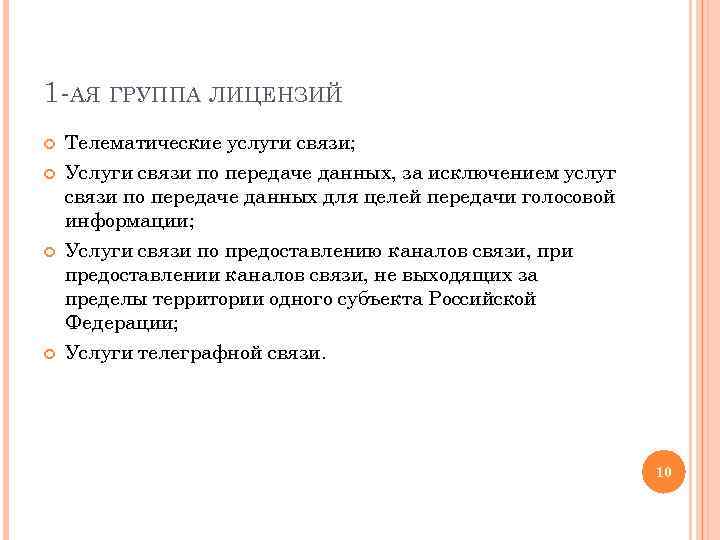 1-АЯ ГРУППА ЛИЦЕНЗИЙ

Телематические услуги связи;

Услуги связи по передаче данных, за исключением услуг связи по передаче данных для целей передачи голосовой информации;

Услуги связи по предоставлению каналов связи, при предоставлении каналов связи, не выходящих за пределы территории одного субъекта Российской Федерации;

Услуги телеграфной связи.

10